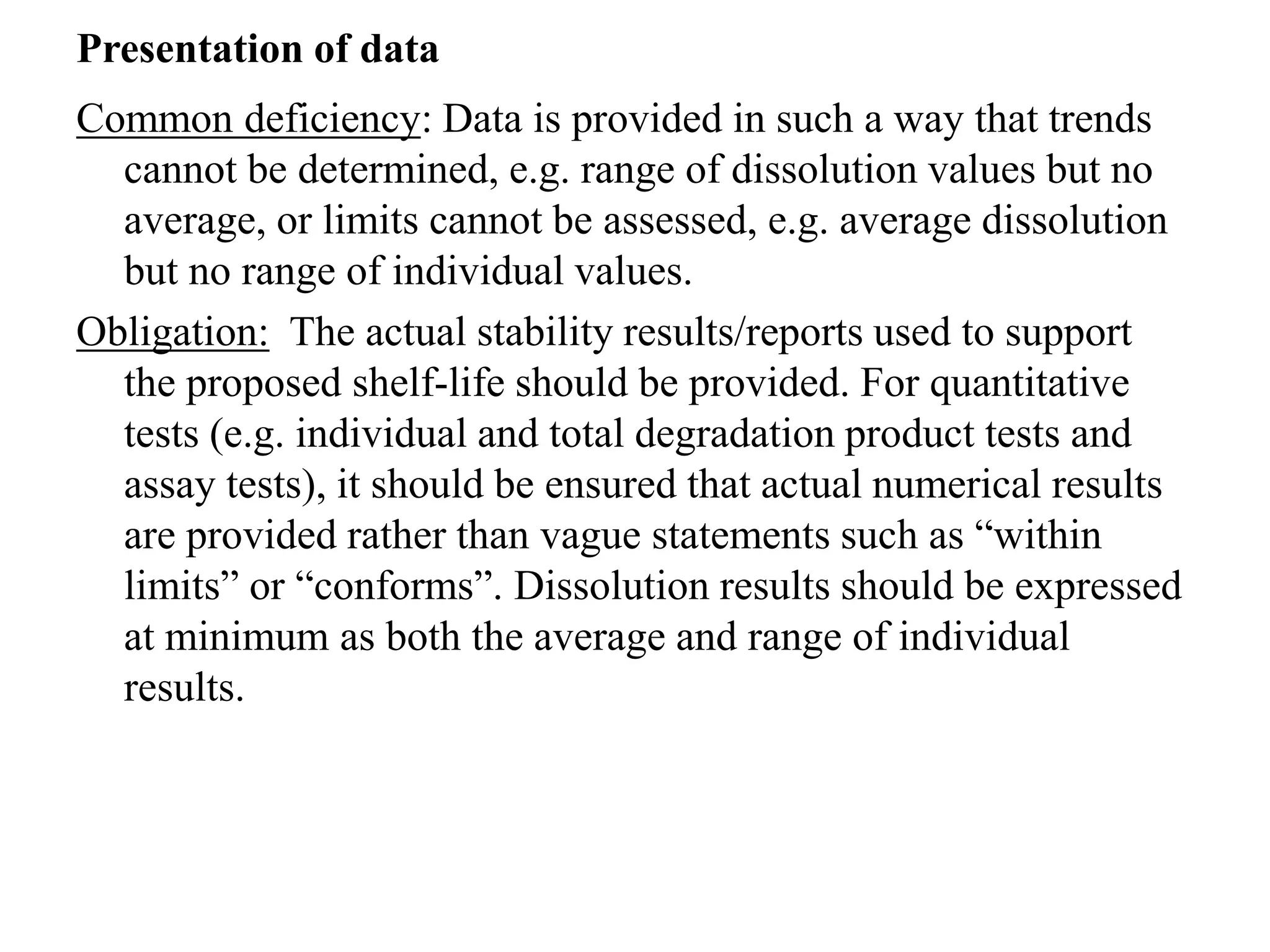 Presentation of data

Common deficiency: Data is provided in such a way that trends cannot be determined, e.g. range of dissolution values but no average, or limits cannot be assessed, e.g. average dissolution but no range of individual values.

Obligation: The actual stability results/reports used to support the proposed shelf-life should be provided. For quantitative tests (e.g. individual and total degradation product tests and assay tests), it should be ensured that actual numerical results are provided rather than vague statements such as “within limits” or “conforms”. Dissolution results should be expressed at minimum as both the average and range of individual results.